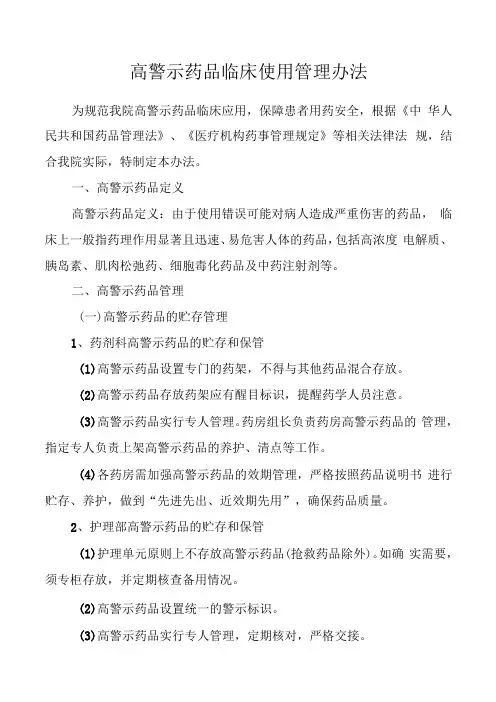 高警示药品临床使用管理办法

为规范我院高警示药品临床应用，保障患者用药安全，根据《中 华人民共和国药品管理法》、《医疗机构药事管理规定》等相关法律法 规，结合我院实际，特制定本办法。

一、高警示药品定义

高警示药品定义：由于使用错误可能对病人造成严重伤害的药品， 临床上一般指药理作用显著且迅速、易危害人体的药品，包括高浓度 电解质、胰岛素、肌肉松弛药、细胞毒化药品及中药注射剂等。

二、高警示药品管理

(一)高警示药品的贮存管理

1、药剂科高警示药品的贮存和保管

(1)高警示药品设置专门的药架，不得与其他药品混合存放。

(2)高警示药品存放药架应有醒目标识，提醒药学人员注意。

(3)高警示药品实行专人管理。药房组长负责药房高警示药品的 管理，指定专人负责上架高警示药品的养护、清点等工作。

(4)各药房需加强高警示药品的效期管理，严格按照药品说明书 进行贮存、养护，做到“先进先出、近效期先用”，确保药品质量。

2、护理部高警示药品的贮存和保管

(1)护理单元原则上不存放高警示药品(抢救药品除外)。如确 实需要，须专柜存放，并定期核查备用情况。

(2)高警示药品设置统一的警示标识。

(3)高警示药品实行专人管理，定期核对，严格交接。